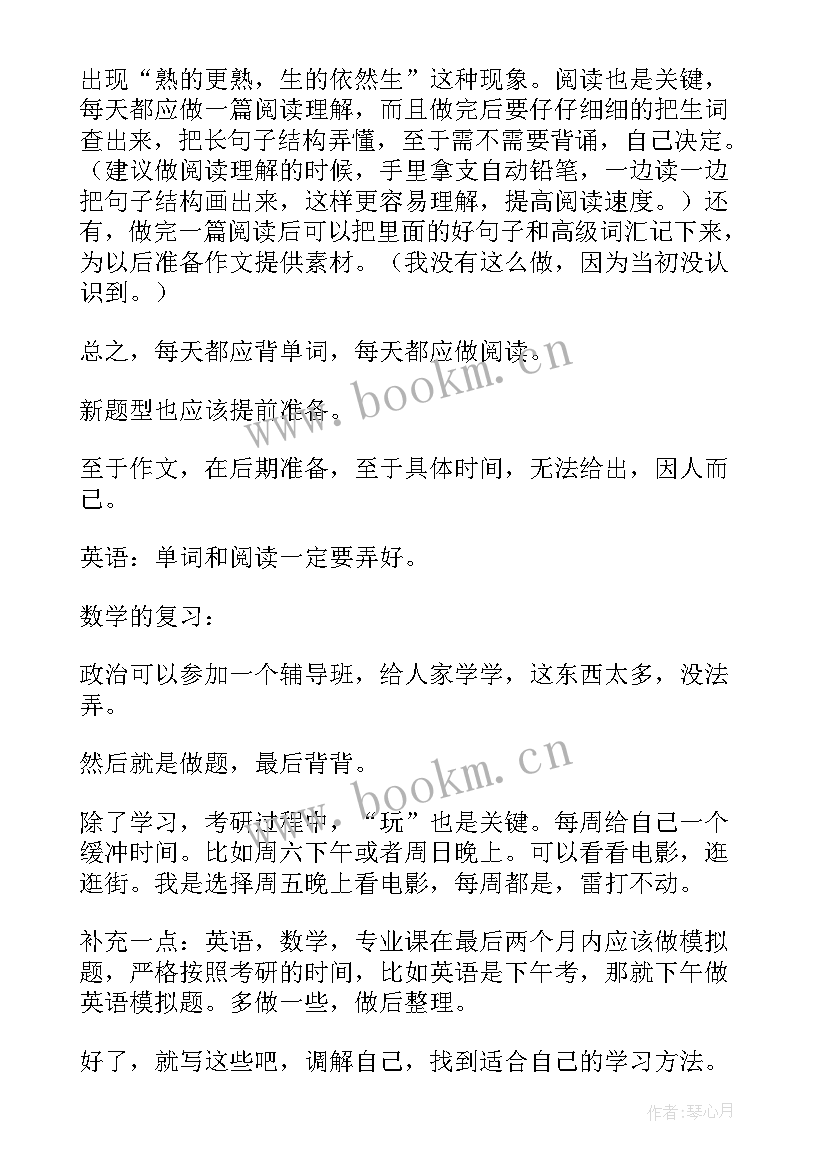 出现“熟的更熟，生的依然生”这种现象。阅读也是关键，每天都应做一篇阅读理解，而且做完后要仔仔细细的把生词查出来，把长句子结构弄懂，至于需不需要背诵，自己决定。（建议做阅读理解的时候，手里拿支自动铅笔，一边读一边把句子结构画出来，这样更容易理解，提高阅读速度。）还有，做完一篇阅读后可以把里面的好句子和高级词汇记下来，为以后准备作文提供素材。（我没有这么做，因为当初没认识到。）

总之，每天都应背单词，每天都应做阅读。

新题型也应该提前准备。

至于作文，在后期准备，至于具体时间，无法给出，因人而已。

英语：单词和阅读一定要弄好。

数学的复习：

政治可以参加一个辅导班，给人家学学，这东西太多，没法弄。

然后就是做题，最后背背。

除了学习，考研过程中，“玩”也是关键。每周给自己一个缓冲时间。比如周六下午或者周日晚上。可以看看电影，逛逛街。我是选择周五晚上看电影，每周都是，雷打不动。

补充一点：英语，数学，专业课在最后两个月内应该做模拟题，严格按照考研的时间，比如英语是下午考，那就下午做英语模拟题。多做一些，做后整理。

好了，就写这些吧，调解自己，找到适合自己的学习方法。

www.bookm.cn

www.bookm.cn

作者：琴心月